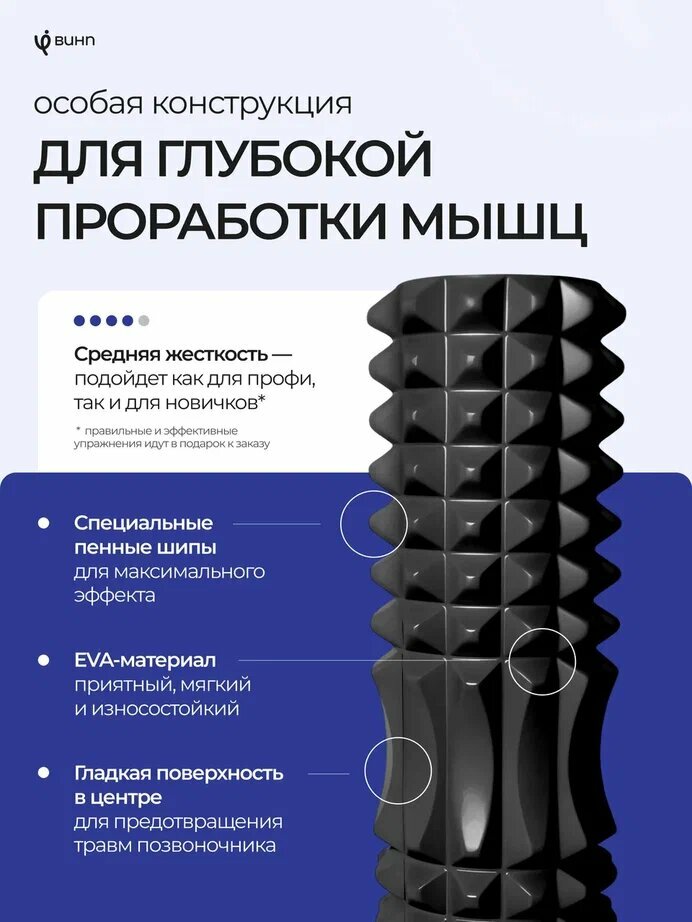 ВИНП

особая конструкция

ДЛЯ ГЛУБОКОЙ ПРОРАБОТКИ МЫШЦ

Средняя жесткость — подойдет как для профи, так и для новичков*

* правильные и эффективные упражнения идут в подарок к заказу

Специальные пенные шипы для максимального эффекта

EVA-материал приятный, мягкий и износостойкий

Гладкая поверхность в центре для предотвращения травм позвоночника